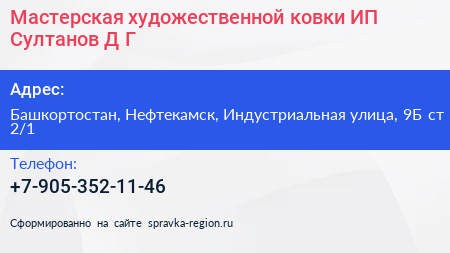 Мастерская художественной ковки ИП Султанов Д Г

Адрес:

Башкортостан, Нефтекамск, Индустриальная улица, 9Б ст 2/1

Телефон:

+7-905-352-11-46

Сформированно на сайте spravka-region.ru